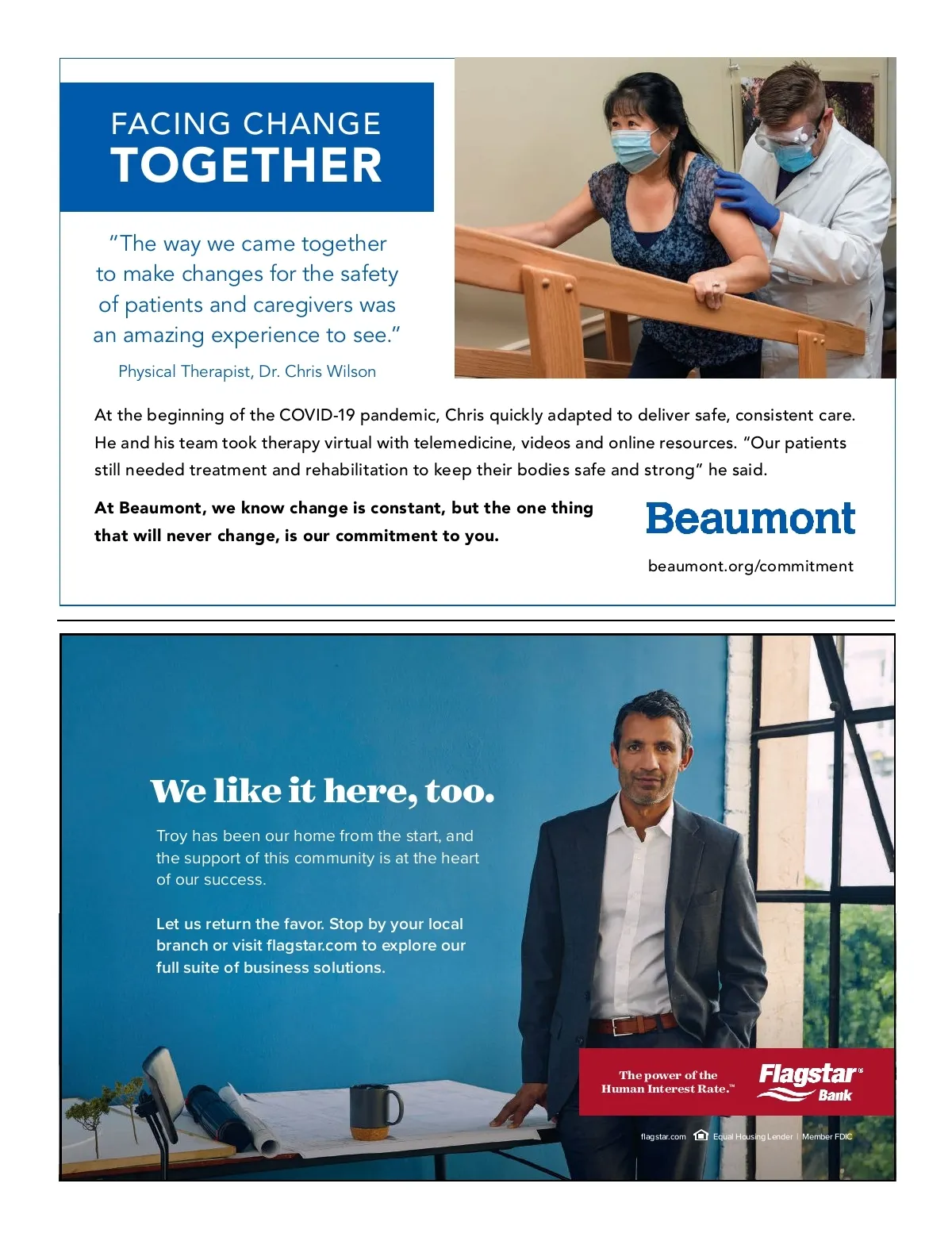 FACING CHANGE
TOGETHER

"The way we came together to make changes for the safety of patients and caregivers was an amazing experience to see."

Physical Therapist, Dr. Chris Wilson

At the beginning of the COVID-19 pandemic, Chris quickly adapted to deliver safe, consistent care. He and his team took therapy virtual with telemedicine, videos and online resources. "Our patients still needed treatment and rehabilitation to keep their bodies safe and strong" he said.

At Beaumont, we know change is constant, but the one thing that will never change, is our commitment to you.

Beaumont

beaumont.org/commitment

We like it here, too.

Troy has been our home from the start, and the support of this community is at the heart of our success.

Let us return the favor. Stop by your local branch or visit flagstar.com to explore our full suite of business solutions.

The power of the Human Interest Rate.™

Flagstar Bank

flagstar.com Equal Housing Lender | Member FDIC